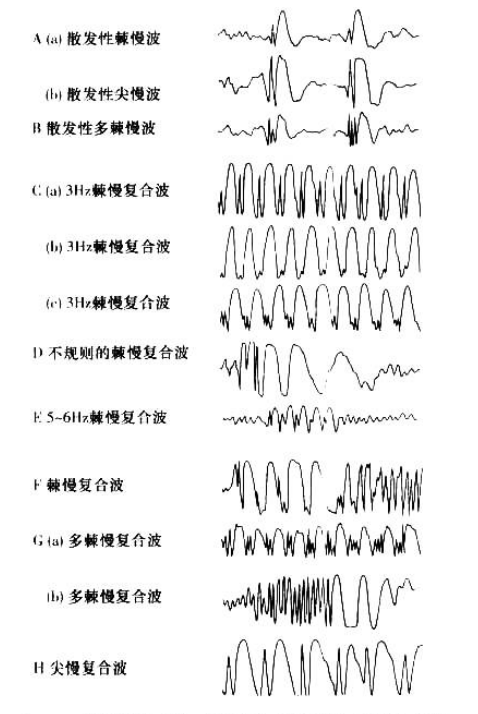 A (a) 散发性棘慢波

(b) 散发性尖慢波

B 散发性多棘慢波

C (a) 3Hz棘慢复合波

(b) 3Hz棘慢复合波

(c) 3Hz棘慢复合波

D 不规则的棘慢复合波

E 5~6Hz棘慢复合波

F 棘慢复合波

G (a) 多棘慢复合波

(b) 多棘慢复合波

H 尖慢复合波